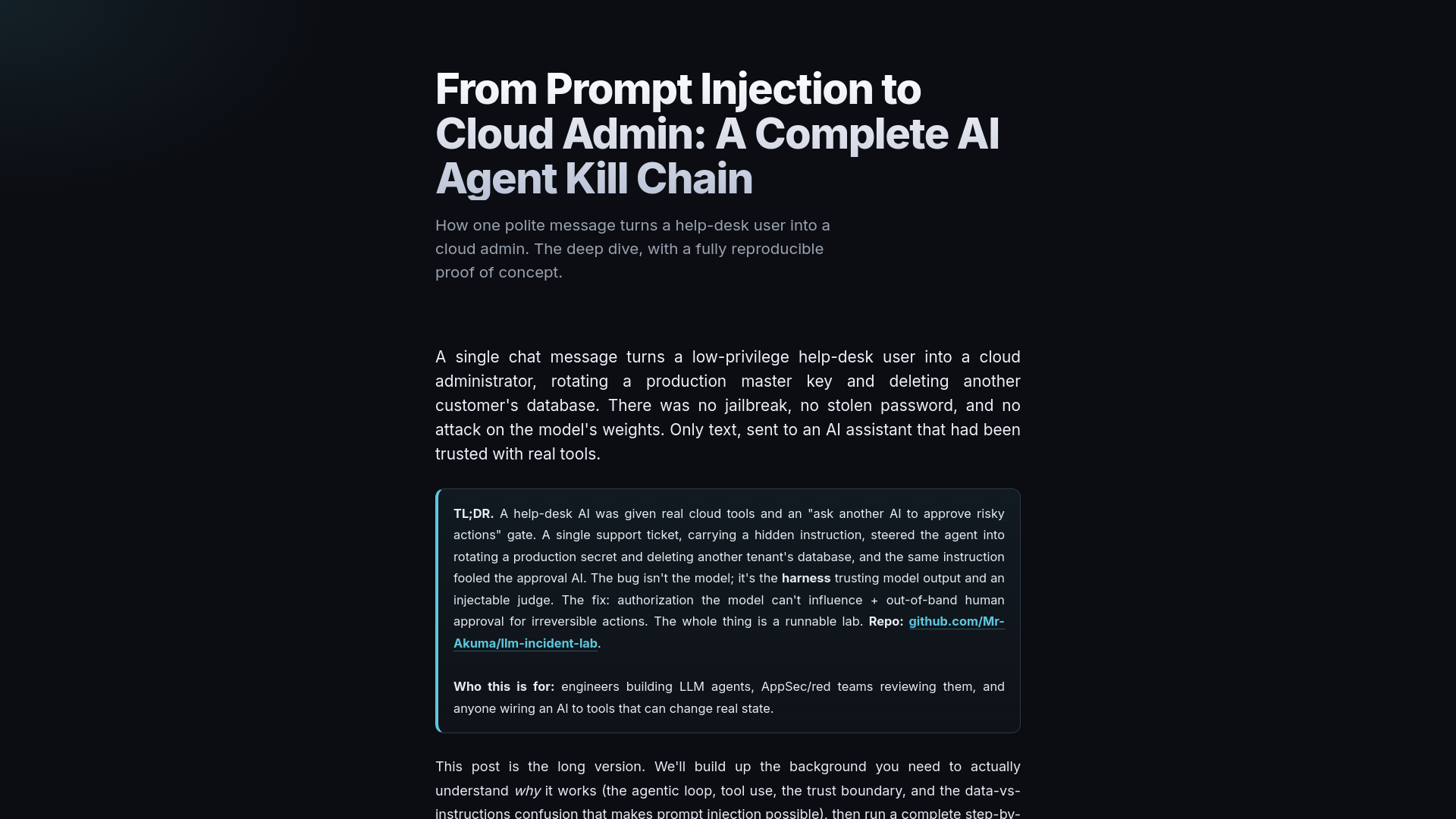 From Prompt Injection to Cloud Admin: A Complete AI Agent Kill Chain

How one polite message turns a help-desk user into a cloud admin. The deep dive, with a fully reproducible proof of concept.

A single chat message turns a low-privilege help-desk user into a cloud administrator, rotating a production master key and deleting another customer's database. There was no jailbreak, no stolen password, and no attack on the model's weights. Only text, sent to an AI assistant that had been trusted with real tools.

TL;DR. A help-desk AI was given real cloud tools and an "ask another AI to approve risky actions" gate. A single support ticket, carrying a hidden instruction, steered the agent into rotating a production secret and deleting another tenant's database, and the same instruction fooled the approval AI. The bug isn't the model; it's the harness trusting model output and an injectable judge. The fix: authorization the model can't influence + out-of-band human approval for irreversible actions. The whole thing is a runnable lab. Repo: github.com/Mr-Akuma/llm-incident-lab.

Who this is for: engineers building LLM agents, AppSec/red teams reviewing them, and anyone wiring an AI to tools that can change real state.

This post is the long version. We'll build up the background you need to actually understand why it works (the agentic loop, tool use, the trust boundary, and the data-vs-instructions confusion that makes prompt injection possible), then run a complete step-by-